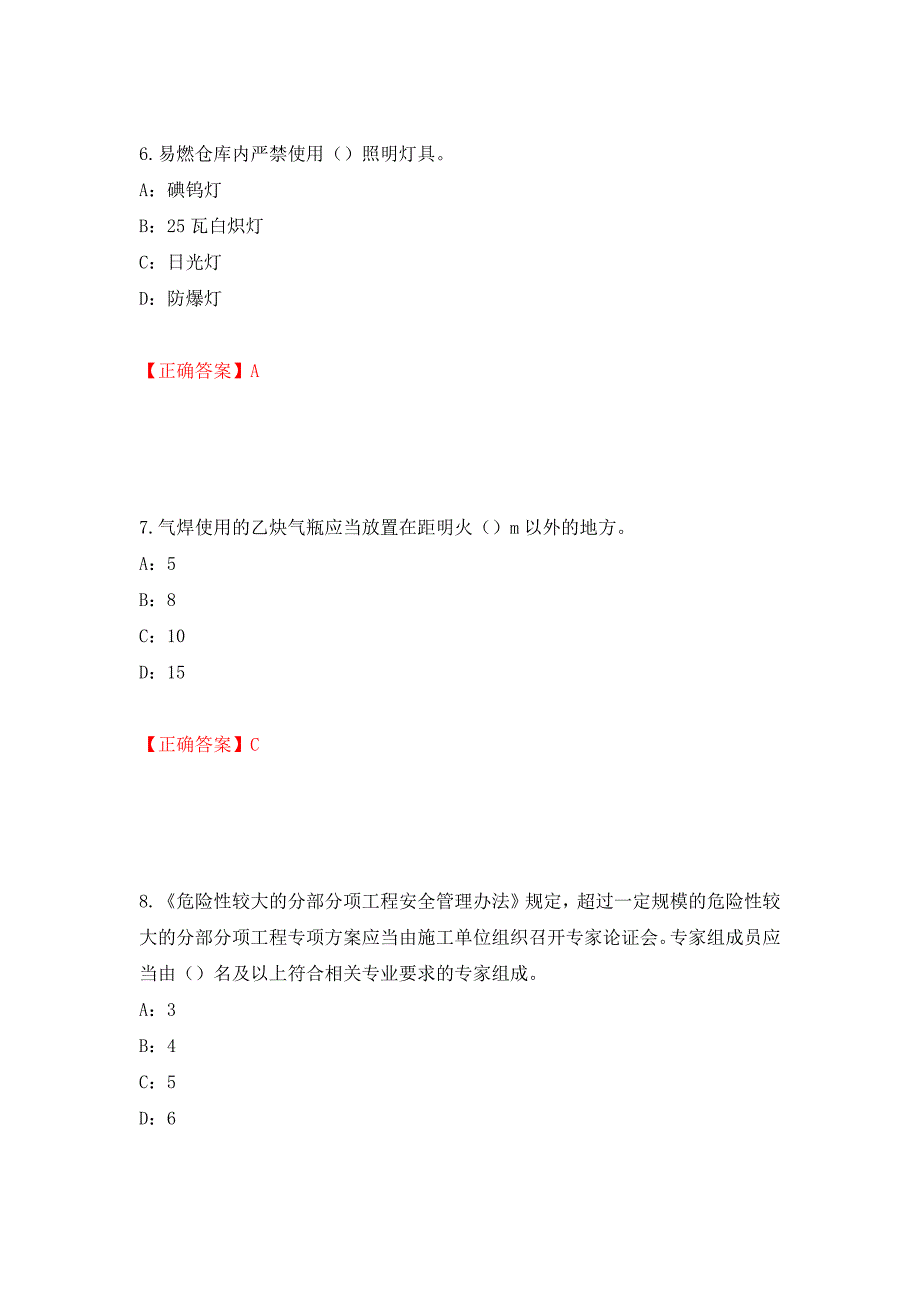 6.易燃仓库内严禁使用（）照明灯具。

A：碘钨灯

B：25 瓦白炽灯

C：日光灯

D：防爆灯

【正确答案】A

7.气焊使用的乙炔气瓶应当放置在距明火（）m 以外的地方。

A：5

B：8

C：10

D：15

【正确答案】C

8.《危险性较大的分部分项工程安全管理办法》规定，超过一定规模的危险性较大的分部分项工程专项方案应当由施工单位组织召开专家论证会。专家组成员应当由（）名及以上符合相关专业要求的专家组成。

A：3

B：4

C：5

D：6